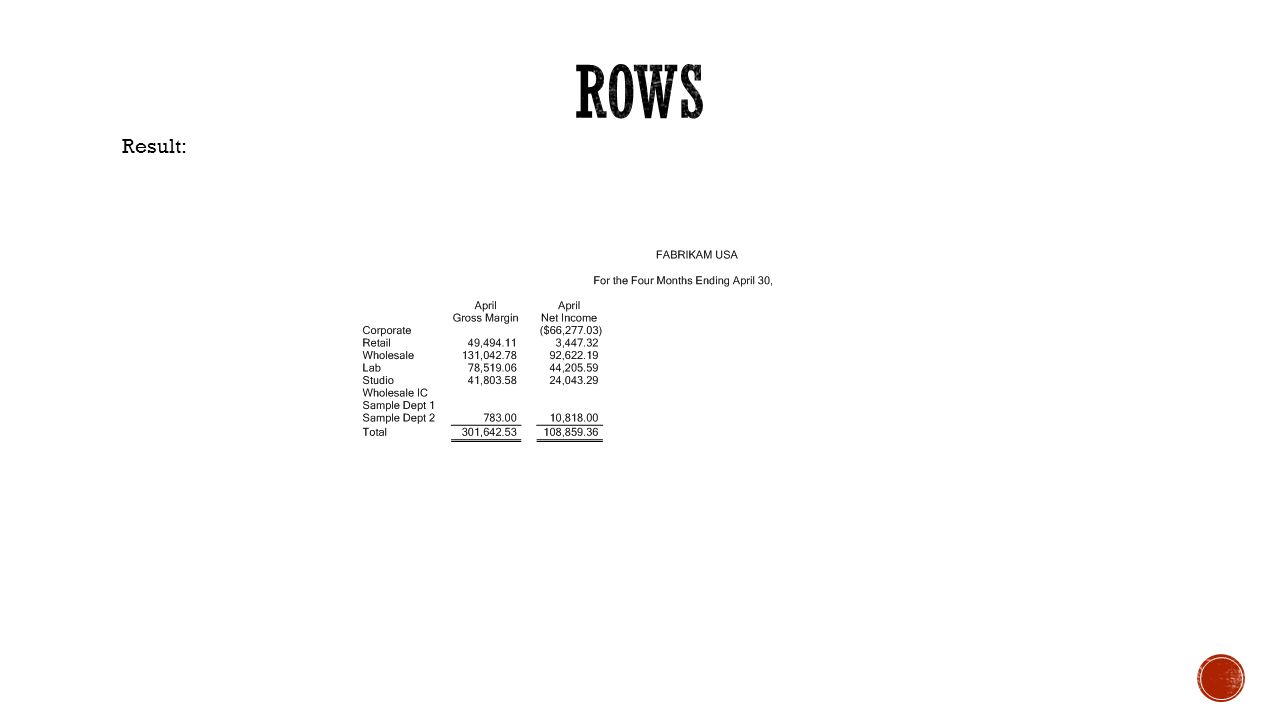 ROWS

Result:

FABRIKAM USA

For the Four Months Ending April 30,

| | April Gross Margin | April Net Income |
|---|---|---|
| Corporate | | ($66,277.03) |
| Retail | 49,494.11 | 3,447.32 |
| Wholesale | 131,042.78 | 92,622.19 |
| Lab | 78,519.06 | 44,205.59 |
| Studio | 41,803.58 | 24,043.29 |
| Wholesale IC | | |
| Sample Dept 1 | | |
| Sample Dept 2 | 783.00 | 10,818.00 |
| Total | 301,642.53 | 108,859.36 |